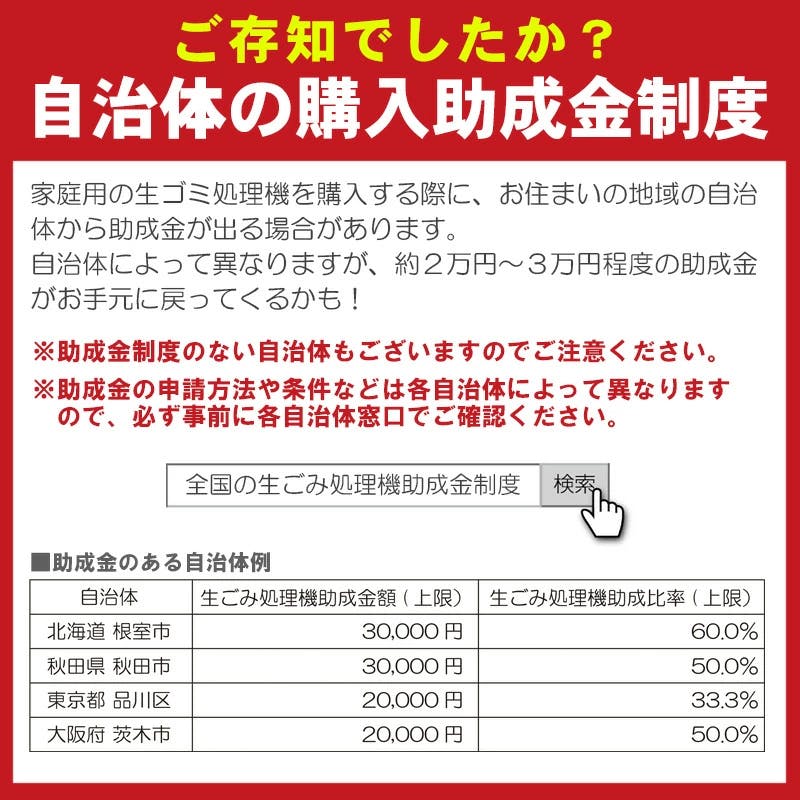 ご存知でしたか？

自治体の購入助成金制度

家庭用の生ゴミ処理機を購入する際に、お住まいの地域の自治体から助成金が出る場合があります。
自治体によって異なりますが、約2万円～3万円程度の助成金がお手元に戻ってくるかも！

※助成金制度のない自治体もございますのでご注意ください。

※助成金の申請方法や条件などは各自治体によって異なりますので、必ず事前に各自治体窓口でご確認ください。

全国の生ごみ処理機助成金制度 検索

■助成金のある自治体例

| 自治体 | 生ごみ処理機助成金額（上限） | 生ごみ処理機助成比率（上限） |
|---|---|---|
| 北海道 根室市 | 30,000円 | 60.0% |
| 秋田県 秋田市 | 30,000円 | 50.0% |
| 東京都 品川区 | 20,000円 | 33.3% |
| 大阪府 茨木市 | 20,000円 | 50.0% |